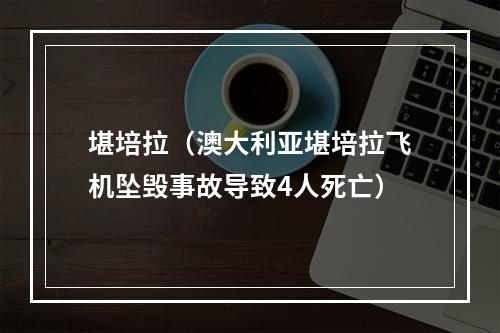 堪培拉（澳大利亚堪培拉飞机坠毁事故导致4人死亡）